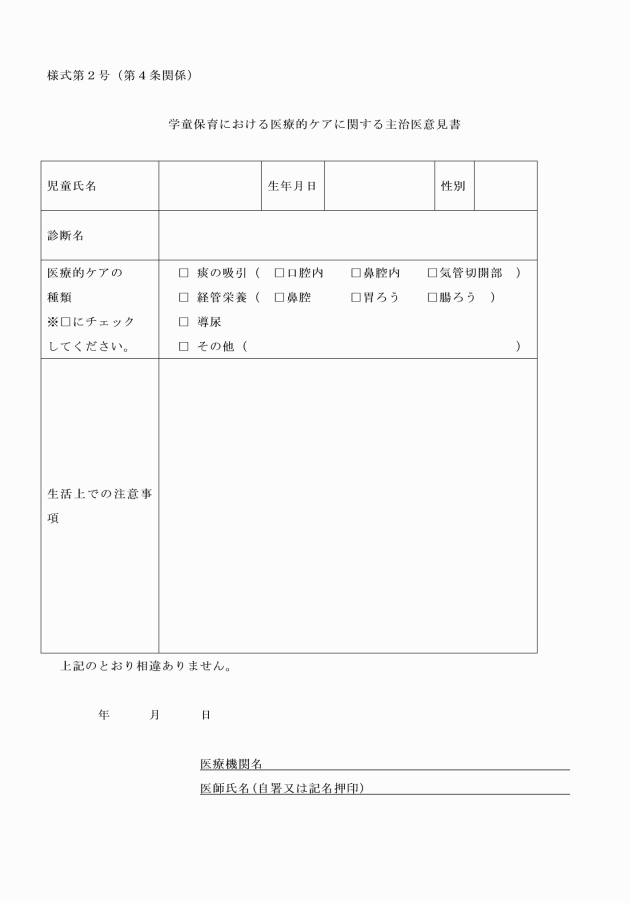 様式第２号（第４条関係）

学童保育における医療的ケアに関する主治医意見書

| 児童氏名 | | 生年月日 | | 性別 | |
|---|---|---|---|---|---|
| 診断名 | | | | | |
| 医療的ケアの種類 ※□にチェックしてください。 | □ 痰の吸引（ □口腔内 □鼻腔内 □気管切開部 ） □ 経管栄養（ □鼻腔 □胃ろう □腸ろう ） □ 導尿 □ その他（ ） | | | | |
| 生活上での注意事項 | | | | | |

上記のとおり相違ありません。

年　　月　　日

医療機関名

医師氏名（自署又は記名押印）